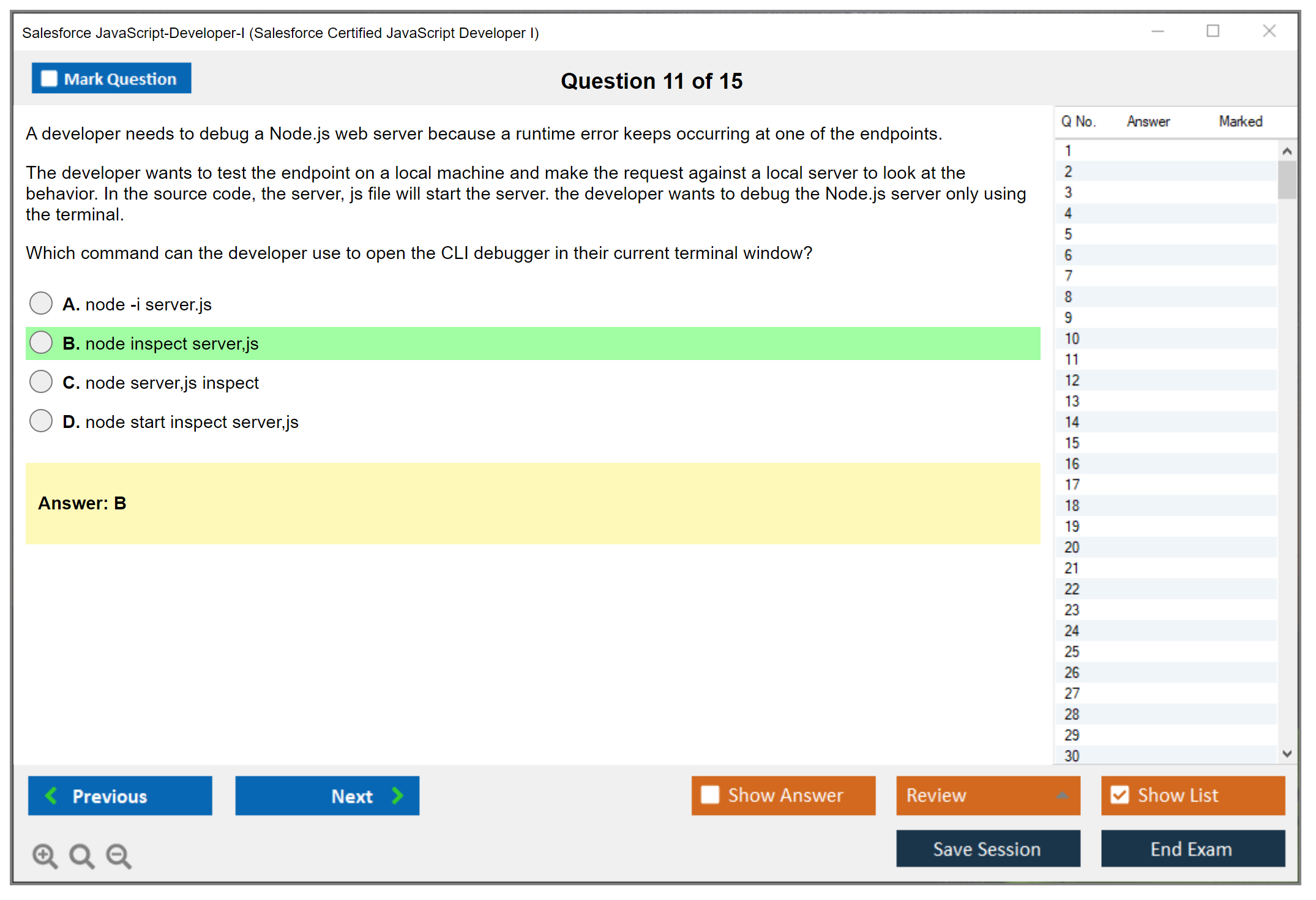 Salesforce JavaScript-Developer-I (Salesforce Certified JavaScript Developer I)

Mark Question

Question 11 of 15

A developer needs to debug a Node.js web server because a runtime error keeps occurring at one of the endpoints.

The developer wants to test the endpoint on a local machine and make the request against a local server to look at the behavior. In the source code, the server, js file will start the server. the developer wants to debug the Node.js server only using the terminal.

Which command can the developer use to open the CLI debugger in their current terminal window?

A. node -i server.js

B. node inspect server,js

C. node server,js inspect

D. node start inspect server,js

Answer: B

| Q No. | Answer | Marked |
|---|---|---|
| 1 | | |
| 2 | | |
| 3 | | |
| 4 | | |
| 5 | | |
| 6 | | |
| 7 | | |
| 8 | | |
| 9 | | |
| 10 | | |
| 11 | | |
| 12 | | |
| 13 | | |
| 14 | | |
| 15 | | |
| 16 | | |
| 17 | | |
| 18 | | |
| 19 | | |
| 20 | | |
| 21 | | |
| 22 | | |
| 23 | | |
| 24 | | |
| 25 | | |
| 26 | | |
| 27 | | |
| 28 | | |
| 29 | | |
| 30 | | |

Previous

Next

Show Answer

Review

Show List

Save Session

End Exam